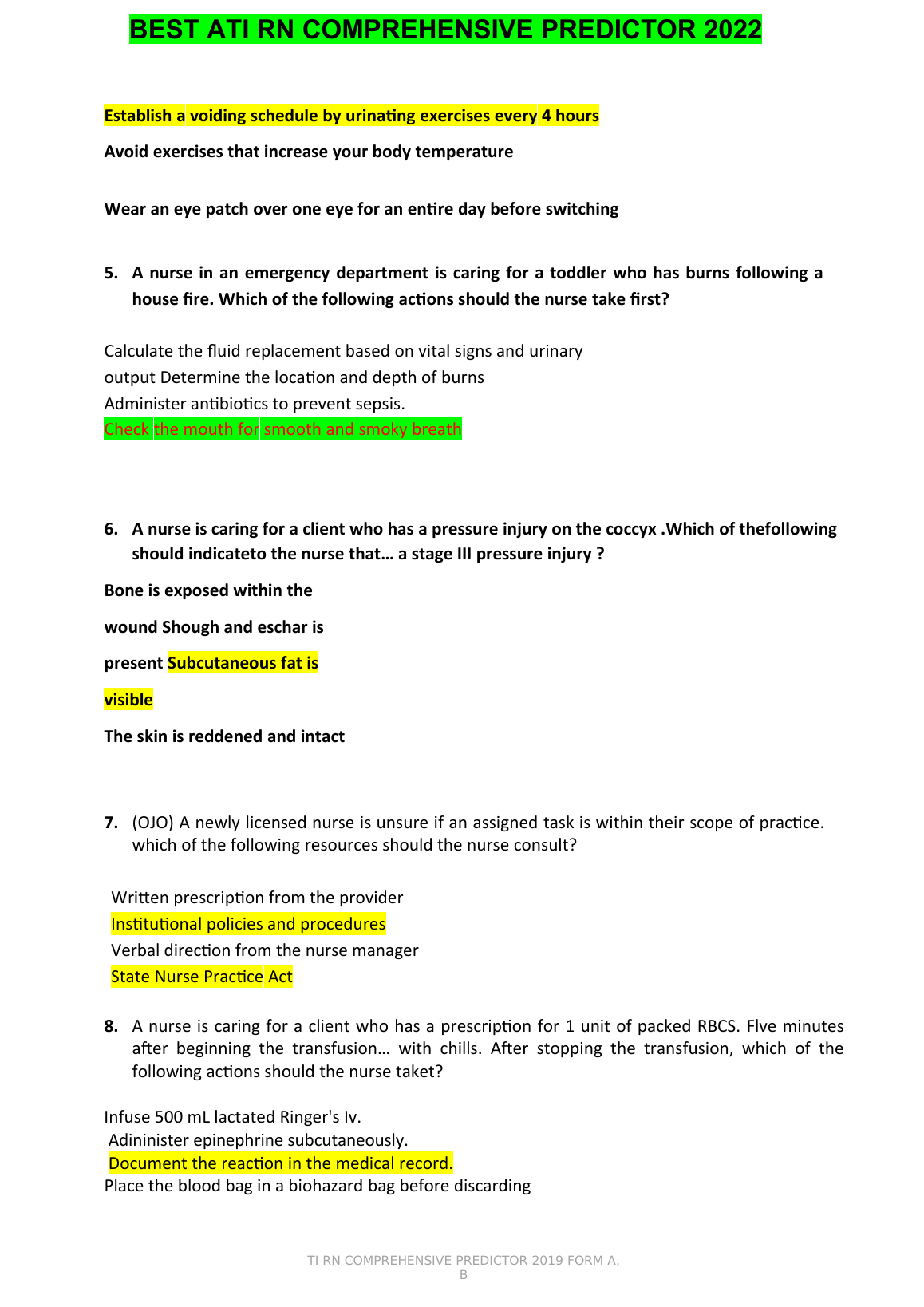 BEST ATI RN COMPREHENSIVE PREDICTOR 2022

Establish a voiding schedule by urinating exercises every 4 hours

Avoid exercises that increase your body temperature

Wear an eye patch over one eye for an entire day before switching

5. A nurse in an emergency department is caring for a toddler who has burns following a house fire. Which of the following actions should the nurse take first?

Calculate the fluid replacement based on vital signs and urinary output Determine the location and depth of burns
Administer antibiotics to prevent sepsis.
Check the mouth for smooth and smoky breath

6. A nurse is caring for a client who has a pressure injury on the coccyx .Which of thefollowing should indicateto the nurse that… a stage III pressure injury ?

Bone is exposed within the

wound Shough and eschar is

present Subcutaneous fat is

visible

The skin is reddened and intact

7. (OJO) A newly licensed nurse is unsure if an assigned task is within their scope of practice. which of the following resources should the nurse consult?

Written prescription from the provider
Institutional policies and procedures
Verbal direction from the nurse manager
State Nurse Practice Act

8. A nurse is caring for a client who has a prescription for 1 unit of packed RBCS. FIve minutes after beginning the transfusion… with chills. After stopping the transfusion, which of the following actions should the nurse taket?

Infuse 500 mL lactated Ringer's Iv.
Adininister epinephrine subcutaneously.
Document the reaction in the medical record.
Place the blood bag in a biohazard bag before discarding

TI RN COMPREHENSIVE PREDICTOR 2019 FORM A, B